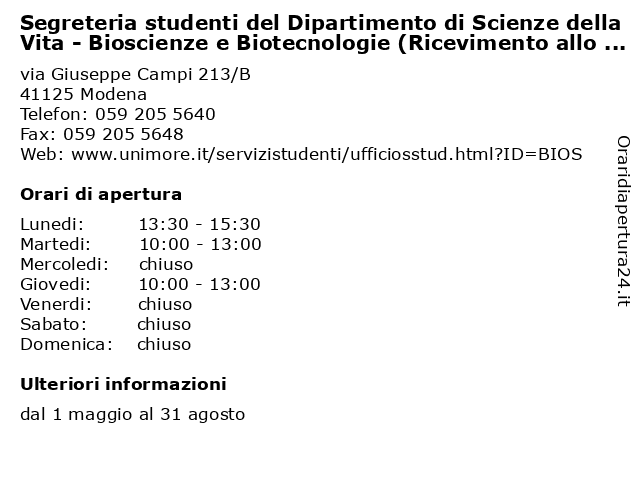 Segreteria studenti del Dipartimento di Scienze della Vita - Bioscienze e Biotecnologie (Ricevimento allo ...

via Giuseppe Campi 213/B
41125 Modena
Telefon: 059 205 5640
Fax: 059 205 5648
Web: www.unimore.it/servizistudenti/ufficiosstud.html?ID=BIOS

Orari di apertura

| | |
|---|---|
| Lunedi: | 13:30 - 15:30 |
| Martedi: | 10:00 - 13:00 |
| Mercoledi: | chiuso |
| Giovedi: | 10:00 - 13:00 |
| Venerdi: | chiuso |
| Sabato: | chiuso |
| Domenica: | chiuso |

Ulteriori informazioni

dal 1 maggio al 31 agosto

Oraridiapertura24.it